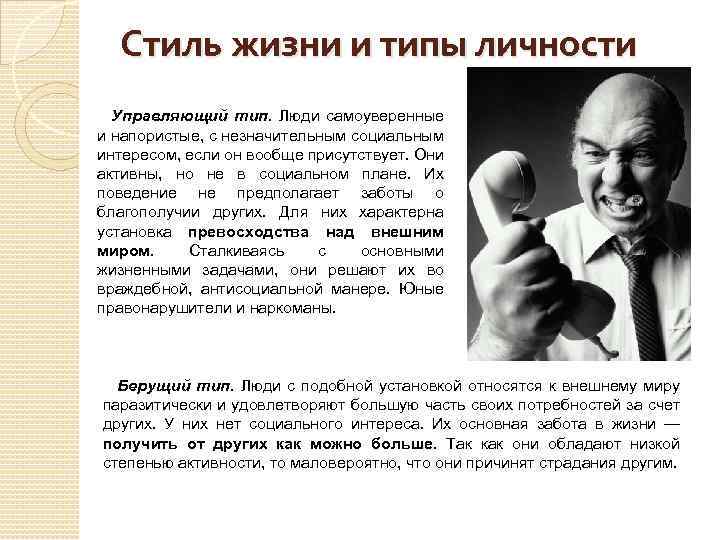 Стиль жизни и типы личности

Управляющий тип. Люди самоуверенные и напористые, с незначительным социальным интересом, если он вообще присутствует. Они активны, но не в социальном плане. Их поведение не предполагает заботы о благополучии других. Для них характерна установка превосходства над внешним миром. Сталкиваясь с основными жизненными задачами, они решают их во враждебной, антисоциальной манере. Юные правонарушители и наркоманы.

Берущий тип. Люди с подобной установкой относятся к внешнему миру паразитически и удовлетворяют большую часть своих потребностей за счет других. У них нет социального интереса. Их основная забота в жизни — получить от других как можно больше. Так как они обладают низкой степенью активности, то маловероятно, что они причинят страдания другим.